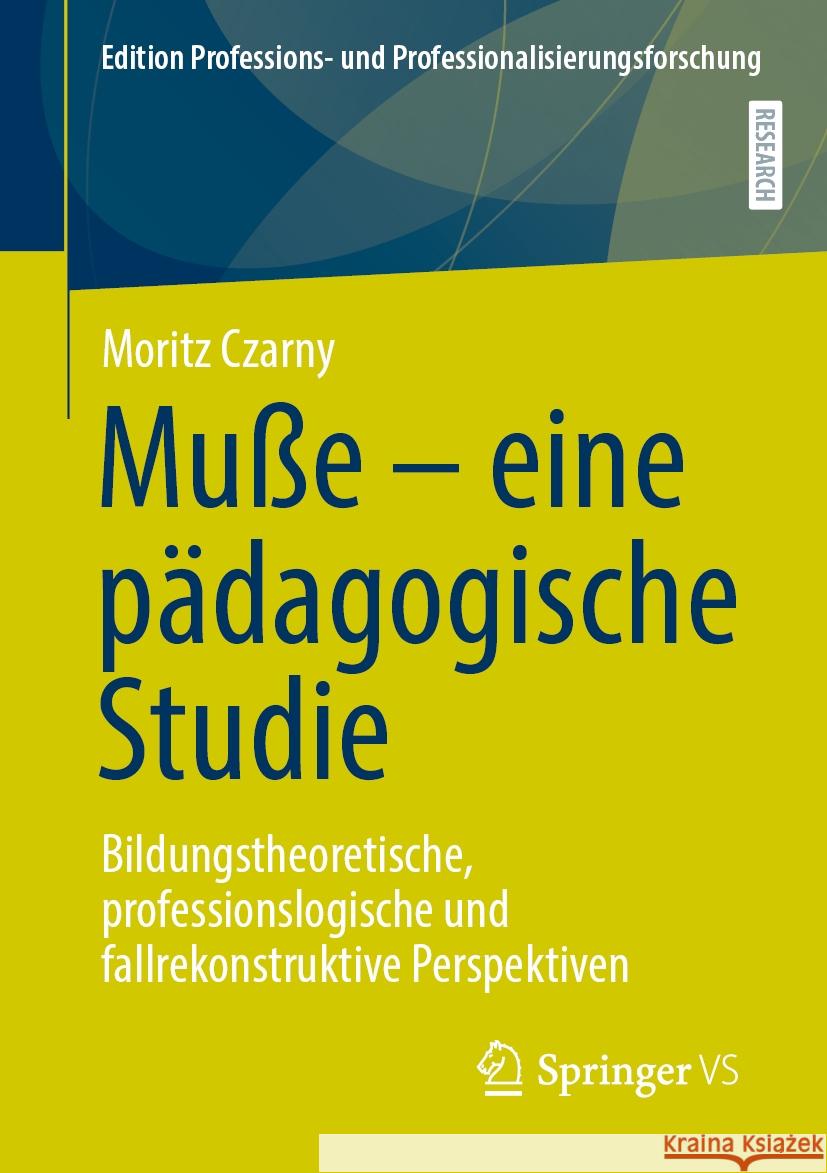 Edition Professions- und Professionalisierungsforschung

RESEARCH

Moritz Czarny

Muße – eine pädagogische Studie

Bildungstheoretische, professionslogische und fallrekonstruktive Perspektiven

Springer VS